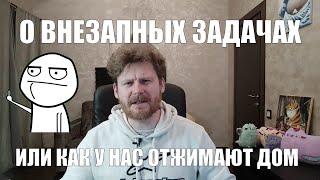 О ВНЕЗАПНЫХ ЗАДАЧАХ

ИЛИ КАК У НАС ОТЖИМАЮТ ДОМ